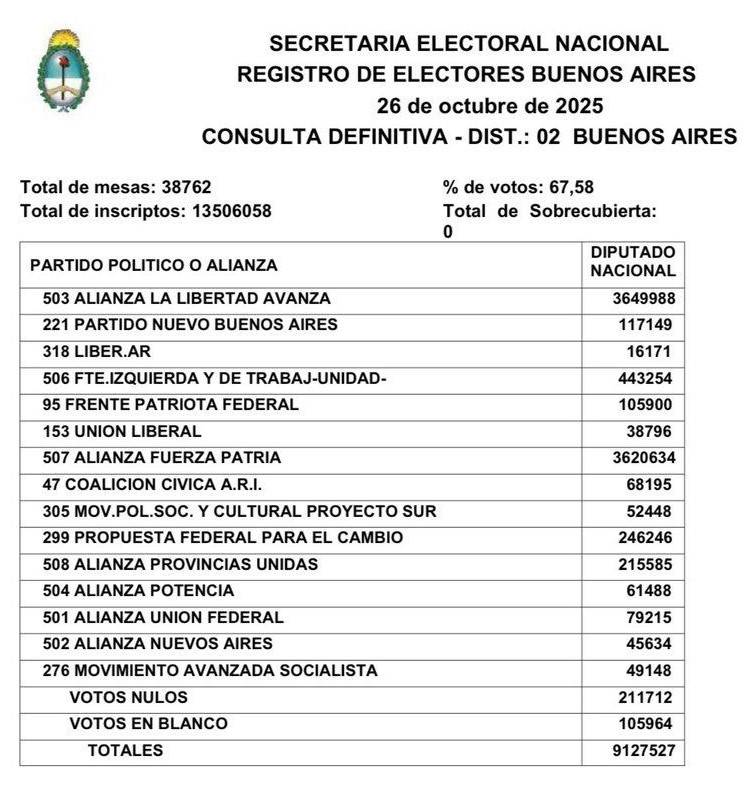 SECRETARIA ELECTORAL NACIONAL
REGISTRO DE ELECTORES BUENOS AIRES
26 de octubre de 2025
CONSULTA DEFINITIVA - DIST.: 02 BUENOS AIRES

Total de mesas: 38762
Total de inscriptos: 13506058

% de votos: 67,58
Total de Sobrecubierta: 0

| PARTIDO POLITICO O ALIANZA | DIPUTADO NACIONAL |
|---|---|
| 503 ALIANZA LA LIBERTAD AVANZA | 3649988 |
| 221 PARTIDO NUEVO BUENOS AIRES | 117149 |
| 318 LIBER.AR | 16171 |
| 506 FTE.IZQUIERDA Y DE TRABAJ-UNIDAD- | 443254 |
| 95 FRENTE PATRIOTA FEDERAL | 105900 |
| 153 UNION LIBERAL | 38796 |
| 507 ALIANZA FUERZA PATRIA | 3620634 |
| 47 COALICION CIVICA A.R.I. | 68195 |
| 305 MOV.POL.SOC. Y CULTURAL PROYECTO SUR | 52448 |
| 299 PROPUESTA FEDERAL PARA EL CAMBIO | 246246 |
| 508 ALIANZA PROVINCIAS UNIDAS | 215585 |
| 504 ALIANZA POTENCIA | 61488 |
| 501 ALIANZA UNION FEDERAL | 79215 |
| 502 ALIANZA NUEVOS AIRES | 45634 |
| 276 MOVIMIENTO AVANZADA SOCIALISTA | 49148 |
| VOTOS NULOS | 211712 |
| VOTOS EN BLANCO | 105964 |
| TOTALES | 9127527 |